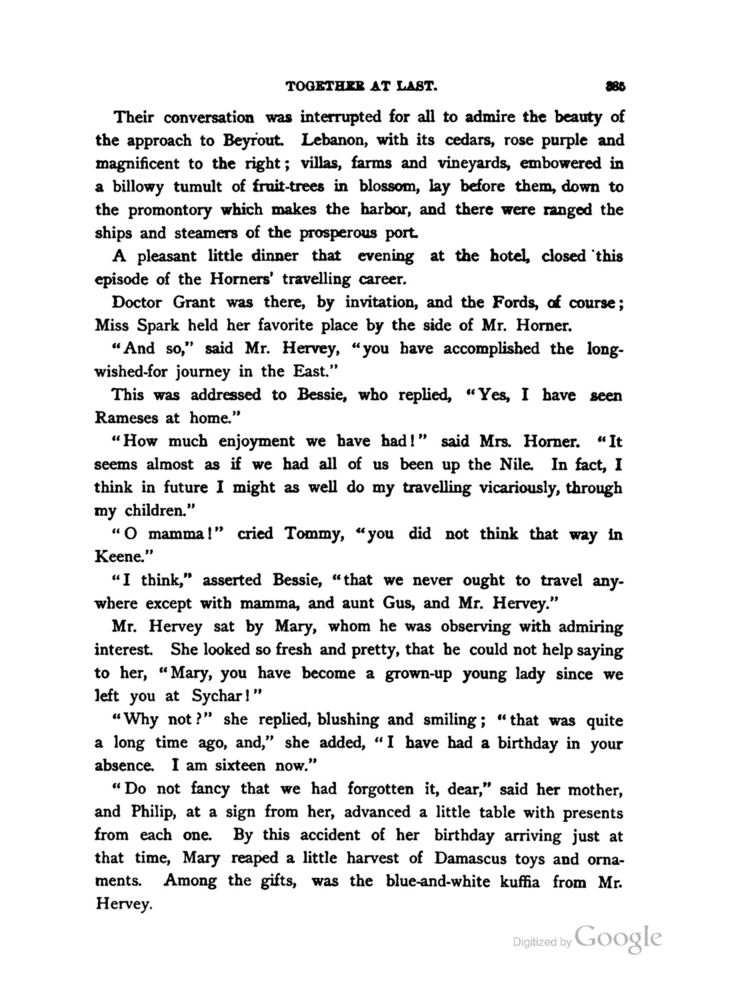 TOGETHER AT LAST. 365

Their conversation was interrupted for all to admire the beauty of the approach to Beyrout. Lebanon, with its cedars, rose purple and magnificent to the right; villas, farms and vineyards, embowered in a billowy tumult of fruit-trees in blossom, lay before them, down to the promontory which makes the harbor, and there were ranged the ships and steamers of the prosperous port.

A pleasant little dinner that evening at the hotel, closed this episode of the Horners' travelling career.

Doctor Grant was there, by invitation, and the Fords, of course; Miss Spark held her favorite place by the side of Mr. Horner.

"And so," said Mr. Hervey, "you have accomplished the long-wished-for journey in the East."

This was addressed to Bessie, who replied, "Yes, I have seen Rameses at home."

"How much enjoyment we have had!" said Mrs. Horner. "It seems almost as if we had all of us been up the Nile. In fact, I think in future I might as well do my travelling vicariously, through my children."

"O mamma!" cried Tommy, "you did not think that way in Keene."

"I think," asserted Bessie, "that we never ought to travel anywhere except with mamma, and aunt Gus, and Mr. Hervey."

Mr. Hervey sat by Mary, whom he was observing with admiring interest. She looked so fresh and pretty, that he could not help saying to her, "Mary, you have become a grown-up young lady since we left you at Sychar!"

"Why not?" she replied, blushing and smiling; "that was quite a long time ago, and," she added, "I have had a birthday in your absence. I am sixteen now."

"Do not fancy that we had forgotten it, dear," said her mother, and Philip, at a sign from her, advanced a little table with presents from each one. By this accident of her birthday arriving just at that time, Mary reaped a little harvest of Damascus toys and ornaments. Among the gifts, was the blue-and-white kuffia from Mr. Hervey.

Digitized by Google